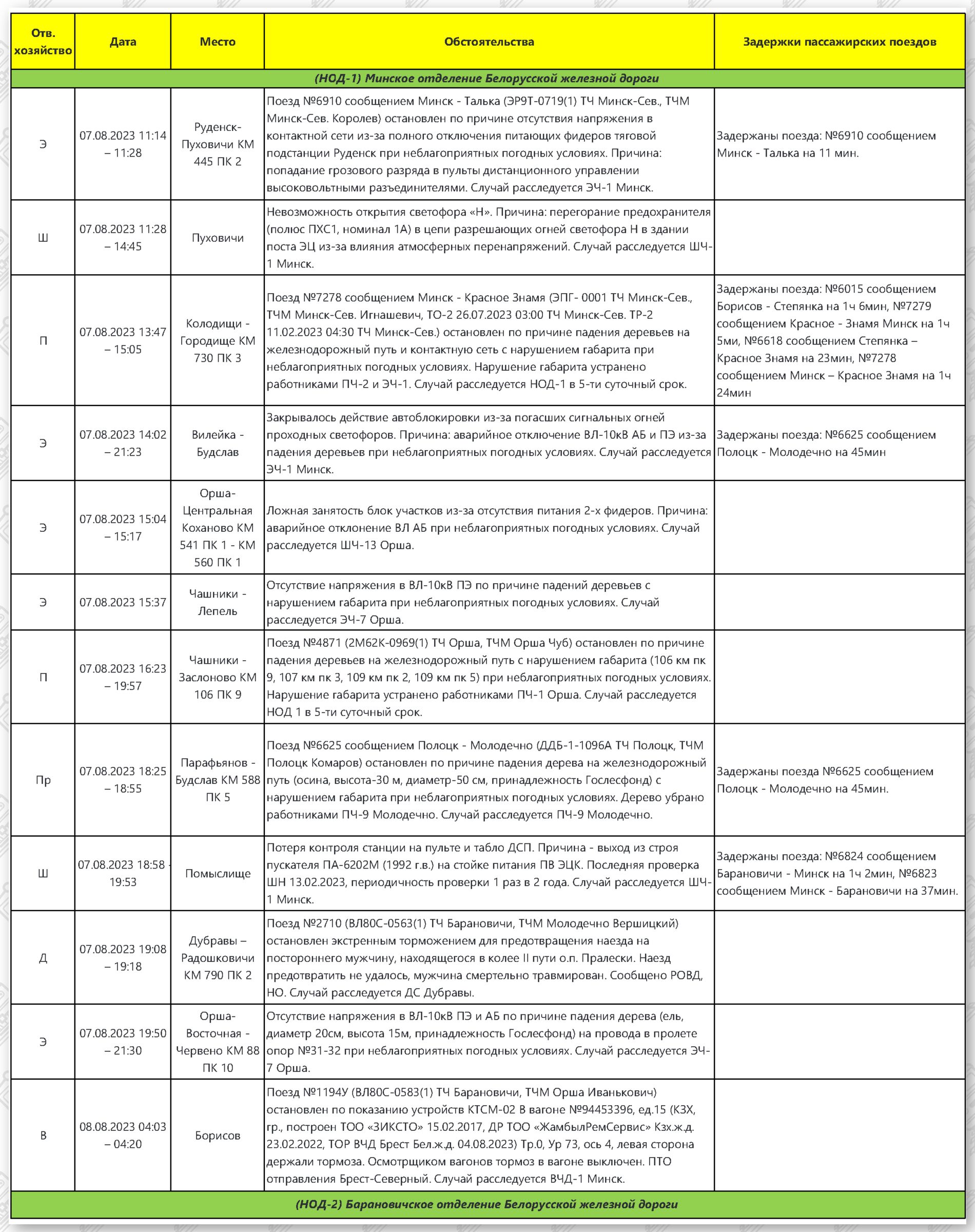 | Отв. хозяйство | Дата | Место | Обстоятельства | Задержки пассажирских поездов |
|---|---|---|---|---|
| (НОД-1) Минское отделение Белорусской железной дороги | | | | |
| Э | 07.08.2023 11:14 – 11:28 | Руденск-Пуховичи КМ 445 ПК 2 | Поезд №6910 сообщением Минск - Талька (ЭР9Т-0719(1) ТЧ Минск-Сев., ТЧМ Минск-Сев. Королев) остановлен по причине отсутствия напряжения в контактной сети из-за полного отключения питающих фидеров тяговой подстанции Руденск при неблагоприятных погодных условиях. Причина: попадание грозового разряда в пульты дистанционного управлении высоковольтными разъединителями. Случай расследуется ЭЧ-1 Минск. | Задержаны поезда: №6910 сообщением Минск - Талька на 11 мин. |
| Ш | 07.08.2023 11:28 – 14:45 | Пуховичи | Невозможность открытия светофора «Н». Причина: перегорание предохранителя (полюс ПХС1, номинал 1А) в цепи разрешающих огней светофора Н в здании поста ЭЦ из-за влияния атмосферных перенапряжений. Случай расследуется ШЧ-1 Минск. | |
| П | 07.08.2023 13:47 – 15:05 | Колодищи - Городище КМ 730 ПК 3 | Поезд №7278 сообщением Минск - Красное Знамя (ЭПГ- 0001 ТЧ Минск-Сев., ТЧМ Минск-Сев. Игнашевич, ТО-2 26.07.2023 03:00 ТЧ Минск-Сев. ТР-2 11.02.2023 04:30 ТЧ Минск-Сев.) остановлен по причине падения деревьев на железнодорожный путь и контактную сеть с нарушением габарита при неблагоприятных погодных условиях. Нарушение габарита устранено работниками ПЧ-2 и ЭЧ-1. Случай расследуется НОД-1 в 5-ти суточный срок. | Задержаны поезда: №6015 сообщением Борисов - Степянка на 1ч 6мин, №7279 сообщением Красное - Знамя Минск на 1ч 5ми, №6618 сообщением Степянка – Красное Знамя на 23мин, №7278 сообщением Минск – Красное Знамя на 1ч 24мин |
| Э | 07.08.2023 14:02 – 21:23 | Вилейка - Будслав | Закрывалось действие автоблокировки из-за погасших сигнальных огней проходных светофоров. Причина: аварийное отключение ВЛ-10кВ АБ и ПЭ из-за падения деревьев при неблагоприятных погодных условиях. Случай расследуется ЭЧ-1 Минск. | Задержаны поезда: №6625 сообщением Полоцк - Молодечно на 45мин |
| Э | 07.08.2023 15:04 – 15:17 | Орша-Центральная Коханово КМ 541 ПК 1 - КМ 560 ПК 1 | Ложная занятость блок участков из-за отсутствия питания 2-х фидеров. Причина: аварийное отклонение ВЛ АБ при неблагоприятных погодных условиях. Случай расследуется ШЧ-13 Орша. | |
| Э | 07.08.2023 15:37 | Чашники - Лепель | Отсутствие напряжения в ВЛ-10кВ ПЭ по причине падений деревьев с нарушением габарита при неблагоприятных погодных условиях. Случай расследуется ЭЧ-7 Орша. | |
| П | 07.08.2023 16:23 – 19:57 | Чашники - Заслоново КМ 106 ПК 9 | Поезд №4871 (2М62К-0969(1) ТЧ Орша, ТЧМ Орша Чуб) остановлен по причине падения деревьев на железнодорожный путь с нарушением габарита (106 км пк 9, 107 км пк 3, 109 км пк 2, 109 км пк 5) при неблагоприятных погодных условиях. Нарушение габарита устранено работниками ПЧ-1 Орша. Случай расследуется НОД 1 в 5-ти суточный срок. | |
| Пр | 07.08.2023 18:25 – 18:55 | Парафьянов - Будслав КМ 588 ПК 5 | Поезд №6625 сообщением Полоцк - Молодечно (ДДБ-1-1096А ТЧ Полоцк, ТЧМ Полоцк Комаров) остановлен по причине падения дерева на железнодорожный путь (осина, высота-30 м, диаметр-50 см, принадлежность Гослесфонд) с нарушением габарита при неблагоприятных погодных условиях. Дерево убрано работниками ПЧ-9 Молодечно. Случай расследуется ПЧ-9 Молодечно. | Задержаны поезда №6625 сообщением Полоцк - Молодечно на 45мин. |
| Ш | 07.08.2023 18:58 - 19:53 | Помыслище | Потеря контроля станции на пульте и табло ДСП. Причина - выход из строя пускателя ПА-6202М (1992 г.в.) на стойке питания ПВ ЭЦК. Последняя проверка ШН 13.02.2023, периодичность проверки 1 раз в 2 года. Случай расследуется ШЧ-1 Минск. | Задержаны поезда: №6824 сообщением Барановичи - Минск на 1ч 2мин, №6823 сообщением Минск - Барановичи на 37мин. |
| Д | 07.08.2023 19:08 – 19:18 | Дубравы – Радошковичи КМ 790 ПК 2 | Поезд №2710 (ВЛ80С-0563(1) ТЧ Барановичи, ТЧМ Молодечно Вершицкий) остановлен экстренным торможением для предотвращения наезда на постороннего мужчину, находящегося в колее II пути о.п. Пралески. Наезд предотвратить не удалось, мужчина смертельно травмирован. Сообщено РОВД, НО. Случай расследуется ДС Дубравы. | |
| Э | 07.08.2023 19:50 – 21:30 | Орша-Восточная - Червено КМ 88 ПК 10 | Отсутствие напряжения в ВЛ-10кВ ПЭ и АБ по причине падения дерева (ель, диаметр 20см, высота 15м, принадлежность Гослесфонд) на провода в пролете опор №31-32 при неблагоприятных погодных условиях. Случай расследуется ЭЧ-7 Орша. | |
| В | 08.08.2023 04:03 – 04:20 | Борисов | Поезд №1194У (ВЛ80С-0583(1) ТЧ Барановичи, ТЧМ Орша Иванькович) остановлен по показанию устройств КТСМ-02 В вагоне №94453396, ед.15 (КЗХ, гр., построен ТОО «ЗИКСТО» 15.02.2017, ДР ТОО «ЖамбылРемСервис» Кзх.ж.д. 23.02.2022, ТОР ВЧД Брест Бел.ж.д. 04.08.2023) Тр.0, Ур 73, ось 4, левая сторона держали тормоза. Осмотрщиком вагонов тормоз в вагоне выключен. ПТО отправления Брест-Северный. Случай расследуется ВЧД-1 Минск. | |
| (НОД-2) Барановичское отделение Белорусской железной дороги | | | | |